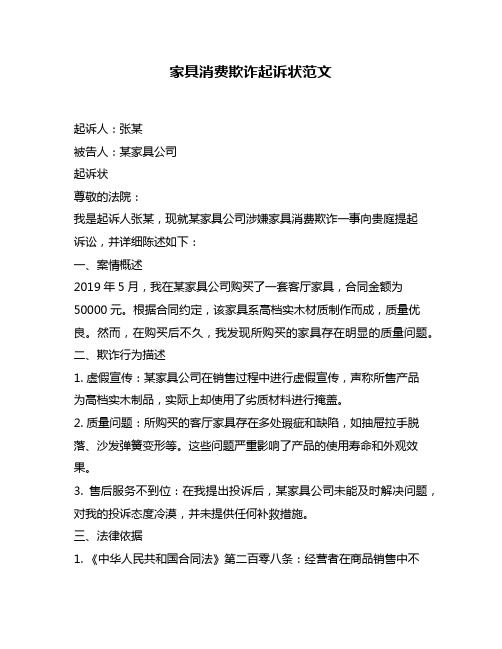 家具消费欺诈起诉状范文

起诉人：张某

被告人：某家具公司

起诉状

尊敬的法院：

我是起诉人张某，现就某家具公司涉嫌家具消费欺诈一事向贵庭提起诉讼，并详细陈述如下：

一、案情概述

2019 年 5 月，我在某家具公司购买了一套客厅家具，合同金额为 50000 元。根据合同约定，该家具系高档实木材质制作而成，质量优良。然而，在购买后不久，我发现所购买的家具存在明显的质量问题。

二、欺诈行为描述

1. 虚假宣传：某家具公司在销售过程中进行虚假宣传，声称所售产品为高档实木制品，实际上却使用了劣质材料进行掩盖。

2. 质量问题：所购买的客厅家具存在多处瑕疵和缺陷，如抽屉拉手脱落、沙发弹簧变形等。这些问题严重影响了产品的使用寿命和外观效果。

3. 售后服务不到位：在我提出投诉后，某家具公司未能及时解决问题，对我的投诉态度冷漠，并未提供任何补救措施。

三、法律依据

1. 《中华人民共和国合同法》第二百零八条：经营者在商品销售中不